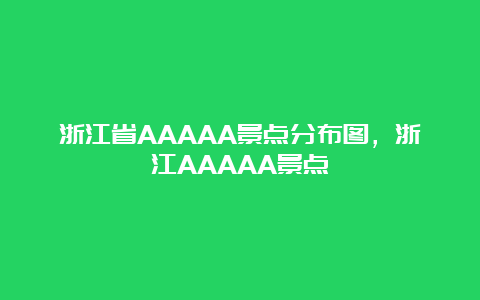 浙江省AAAAA景点分布图，浙江AAAAA景点